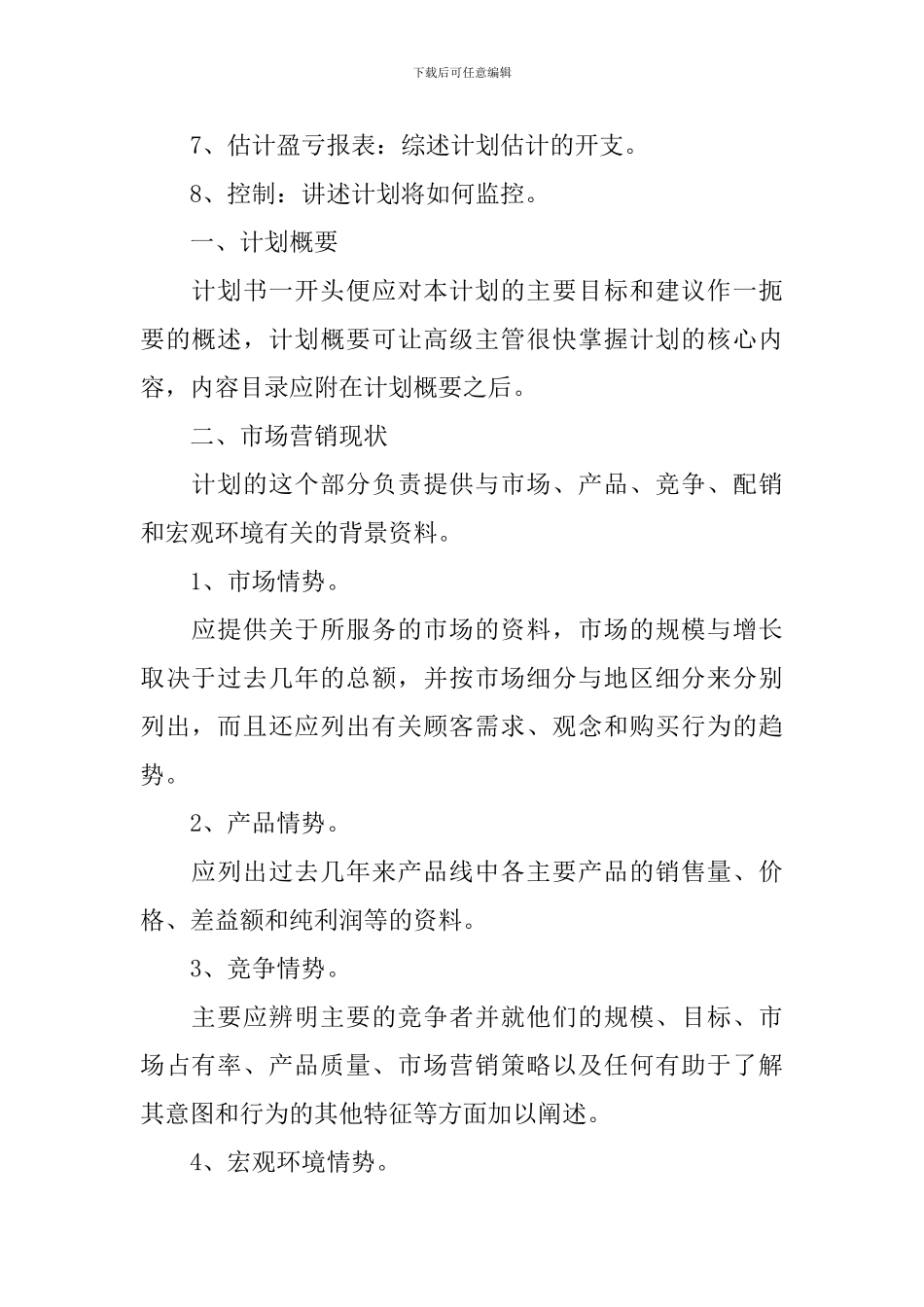 下载后可任意编辑

7、估计盈亏报表：综述计划估计的开支。

8、控制：讲述计划将如何监控。

一、计划概要

计划书一开头便应对本计划的主要目标和建议作一扼要的概述，计划概要可让高级主管很快掌握计划的核心内容，内容目录应附在计划概要之后。

二、市场营销现状

计划的这个部分负责提供与市场、产品、竞争、配销和宏观环境有关的背景资料。

1、市场情势。

应提供关于所服务的市场的资料，市场的规模与增长取决于过去几年的总额，并按市场细分与地区细分来分别列出，而且还应列出有关顾客需求、观念和购买行为的趋势。

2、产品情势。

应列出过去几年来产品线中各主要产品的销售量、价格、差益额和纯利润等的资料。

3、竞争情势。

主要应辨明主要的竞争者并就他们的规模、目标、市场占有率、产品质量、市场营销策略以及任何有助于了解其意图和行为的其他特征等方面加以阐述。

4、宏观环境情势。